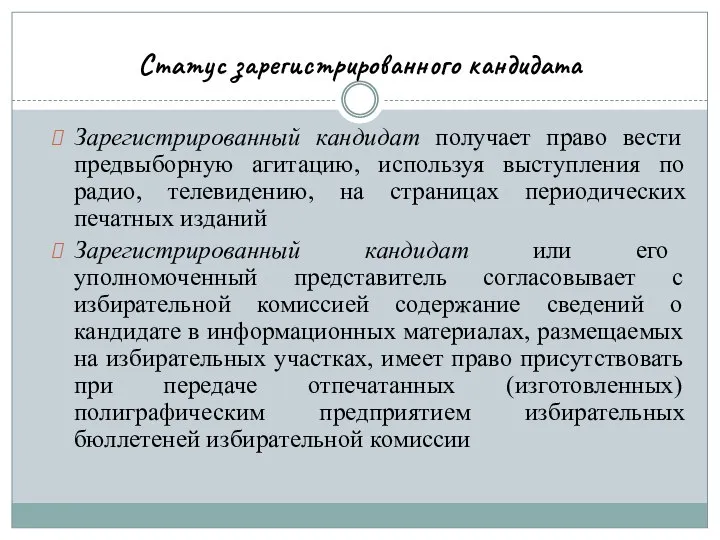 Статус зарегистрированного кандидата

Зарегистрированный кандидат получает право вести предвыборную агитацию, используя выступления по радио, телевидению, на страницах периодических печатных изданий

Зарегистрированный кандидат или его уполномоченный представитель согласовывает с избирательной комиссией содержание сведений о кандидате в информационных материалах, размещаемых на избирательных участках, имеет право присутствовать при передаче отпечатанных (изготовленных) полиграфическим предприятием избирательных бюллетеней избирательной комиссии